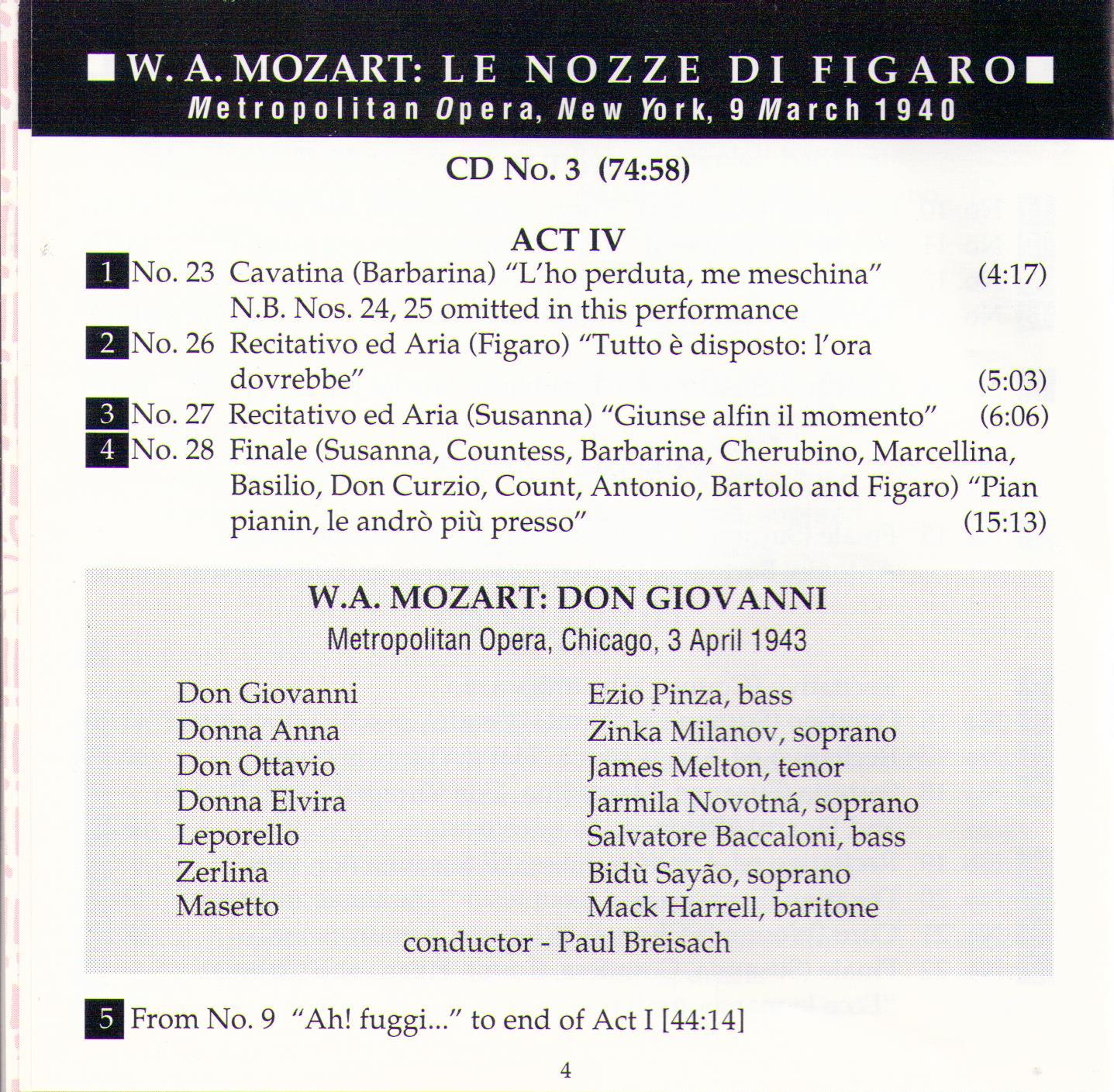 ■ W. A. MOZART: LE NOZZE DI FIGARO ■
Metropolitan Opera, New York, 9 March 1940

CD No. 3 (74:58)

ACT IV

1 No. 23 Cavatina (Barbarina) "L'ho perduta, me meschina" (4:17)
N.B. Nos. 24, 25 omitted in this performance

2 No. 26 Recitativo ed Aria (Figaro) "Tutto è disposto: l'ora dovrebbe" (5:03)

3 No. 27 Recitativo ed Aria (Susanna) "Giunse alfin il momento" (6:06)

4 No. 28 Finale (Susanna, Countess, Barbarina, Cherubino, Marcellina, Basilio, Don Curzio, Count, Antonio, Bartolo and Figaro) "Pian pianin, le andrò più presso" (15:13)

W.A. MOZART: DON GIOVANNI
Metropolitan Opera, Chicago, 3 April 1943

| | |
|---|---|
| Don Giovanni | Ezio Pinza, bass |
| Donna Anna | Zinka Milanov, soprano |
| Don Ottavio | James Melton, tenor |
| Donna Elvira | Jarmila Novotná, soprano |
| Leporello | Salvatore Baccaloni, bass |
| Zerlina | Bidù Sayão, soprano |
| Masetto | Mack Harrell, baritone |

conductor - Paul Breisach

5 From No. 9 "Ah! fuggi..." to end of Act I [44:14]

4